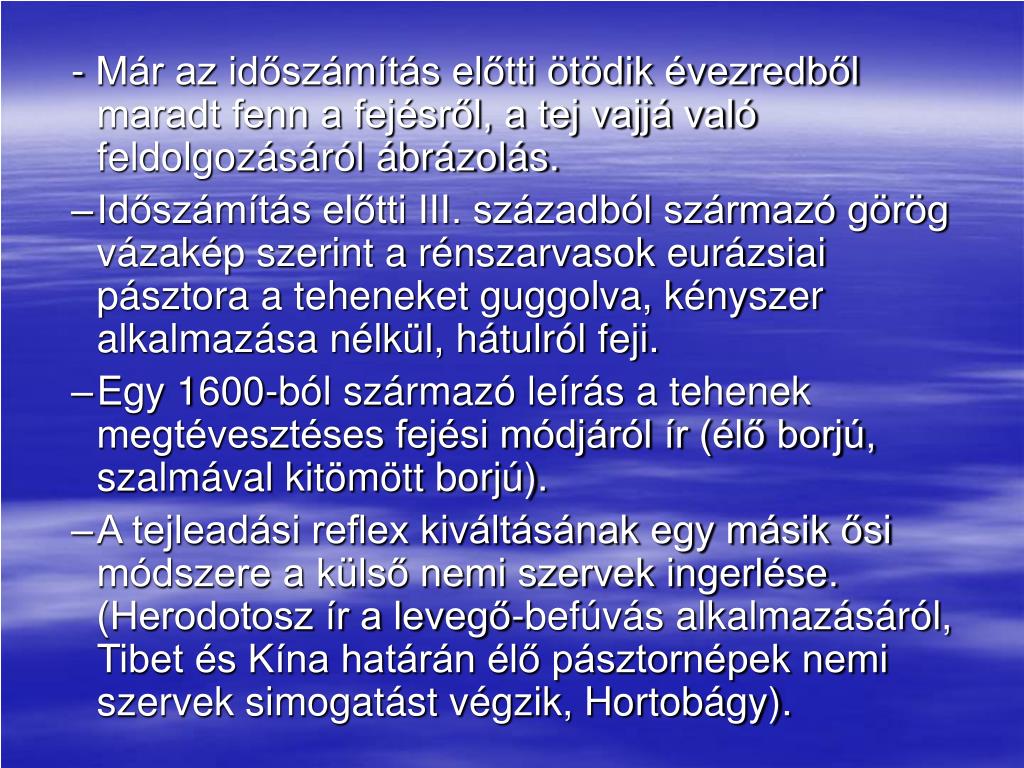 - Már az időszámítás előtti ötödik évezredből maradt fenn a fejésről, a tej vajjá való feldolgozásáról ábrázolás.

– Időszámítás előtti III. századból származó görög vázakép szerint a rénszarvasok eurázsiai pásztora a teheneket guggolva, kényszer alkalmazása nélkül, hátulról feji.

– Egy 1600-ból származó leírás a tehenek megtévesztéses fejési módjáról ír (élő borjú, szalmával kitömött borjú).

– A tejleadási reflex kiváltásának egy másik ősi módszere a külső nemi szervek ingerlése. (Herodotosz ír a levegő-befúvás alkalmazásáról, Tibet és Kína határán élő pásztornépek nemi szervek simogatást végzik, Hortobágy).